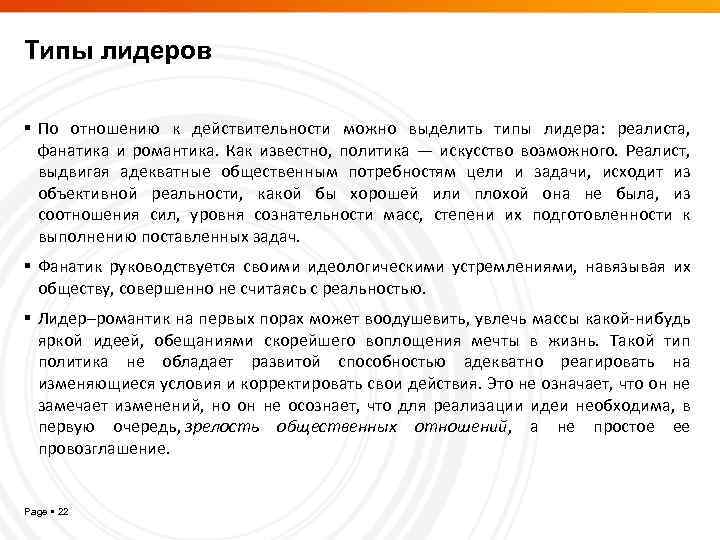 Типы лидеров

▪ По отношению к действительности можно выделить типы лидера: реалиста, фанатика и романтика. Как известно, политика — искусство возможного. Реалист, выдвигая адекватные общественным потребностям цели и задачи, исходит из объективной реальности, какой бы хорошей или плохой она не была, из соотношения сил, уровня сознательности масс, степени их подготовленности к выполнению поставленных задач.

▪ Фанатик руководствуется своими идеологическими устремлениями, навязывая их обществу, совершенно не считаясь с реальностью.

▪ Лидер–романтик на первых порах может воодушевить, увлечь массы какой-нибудь яркой идеей, обещаниями скорейшего воплощения мечты в жизнь. Такой тип политика не обладает развитой способностью адекватно реагировать на изменяющиеся условия и корректировать свои действия. Это не означает, что он не замечает изменений, но он не осознает, что для реализации идеи необходима, в первую очередь, зрелость общественных отношений, а не простое ее провозглашение.

Page ▪ 22